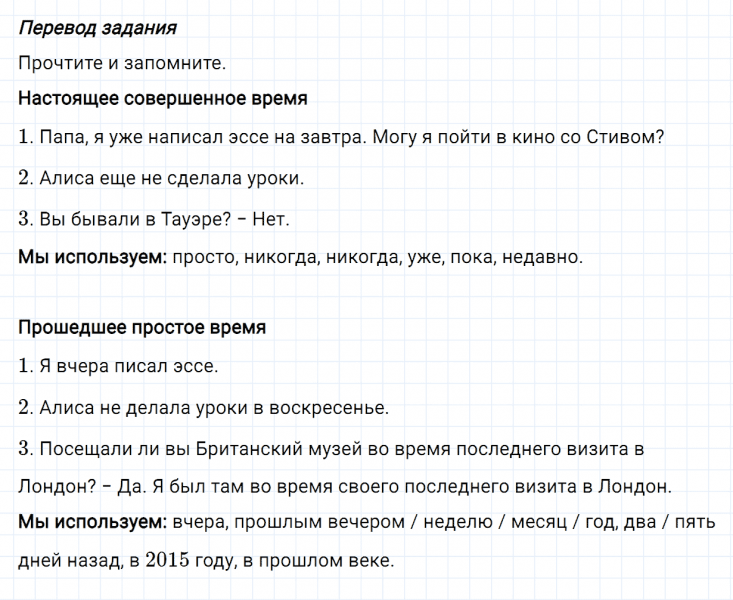 Перевод задания

Прочтите и запомните.

Настоящее совершенное время

1. Папа, я уже написал эссе на завтра. Могу я пойти в кино со Стивом?

2. Алиса еще не сделала уроки.

3. Вы бывали в Тауэре? – Нет.

Мы используем: просто, никогда, никогда, уже, пока, недавно.

Прошедшее простое время

1. Я вчера писал эссе.

2. Алиса не делала уроки в воскресенье.

3. Посещали ли вы Британский музей во время последнего визита в Лондон? – Да. Я был там во время своего последнего визита в Лондон.

Мы используем: вчера, прошлым вечером / неделю / месяц / год, два / пять дней назад, в 2015 году, в прошлом веке.